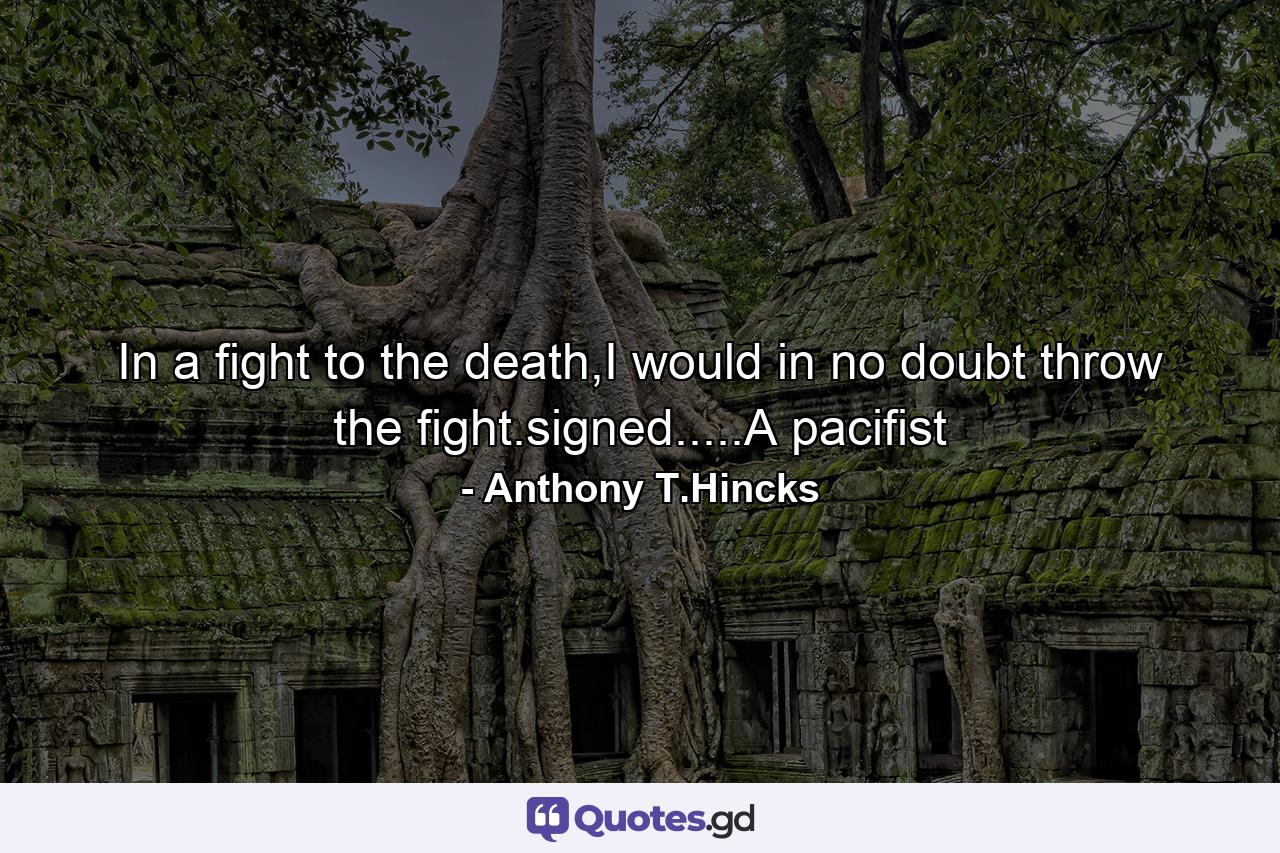 In a fight to the death,I would in no doubt throw the fight.signed.....A pacifist

- Anthony T.Hincks

Quotes.gd